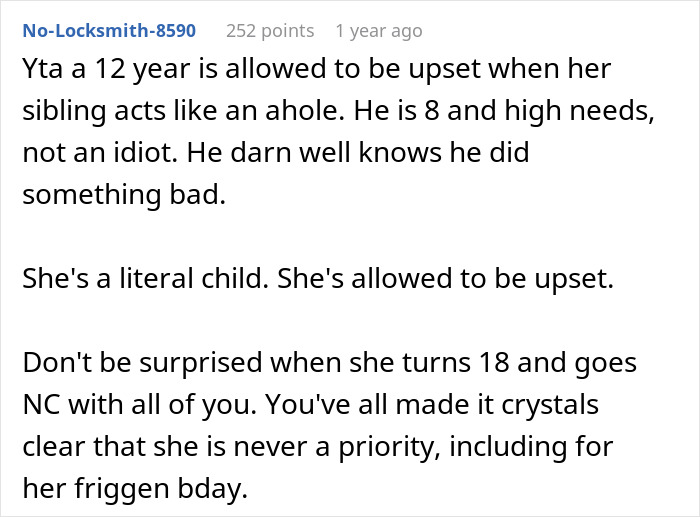 No-Locksmith-8590 252 points 1 year ago

Yta a 12 year is allowed to be upset when her sibling acts like an ahole. He is 8 and high needs, not an idiot. He darn well knows he did something bad.

She's a literal child. She's allowed to be upset.

Don't be surprised when she turns 18 and goes NC with all of you. You've all made it crystals clear that she is never a priority, including for her friggen bday.